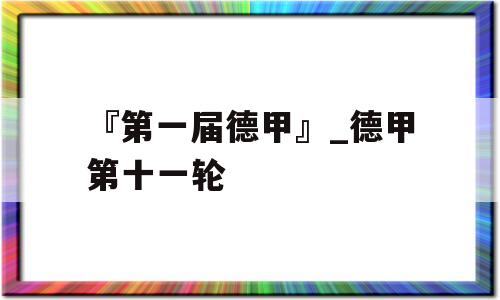 『第一届德甲』_德甲第十一轮